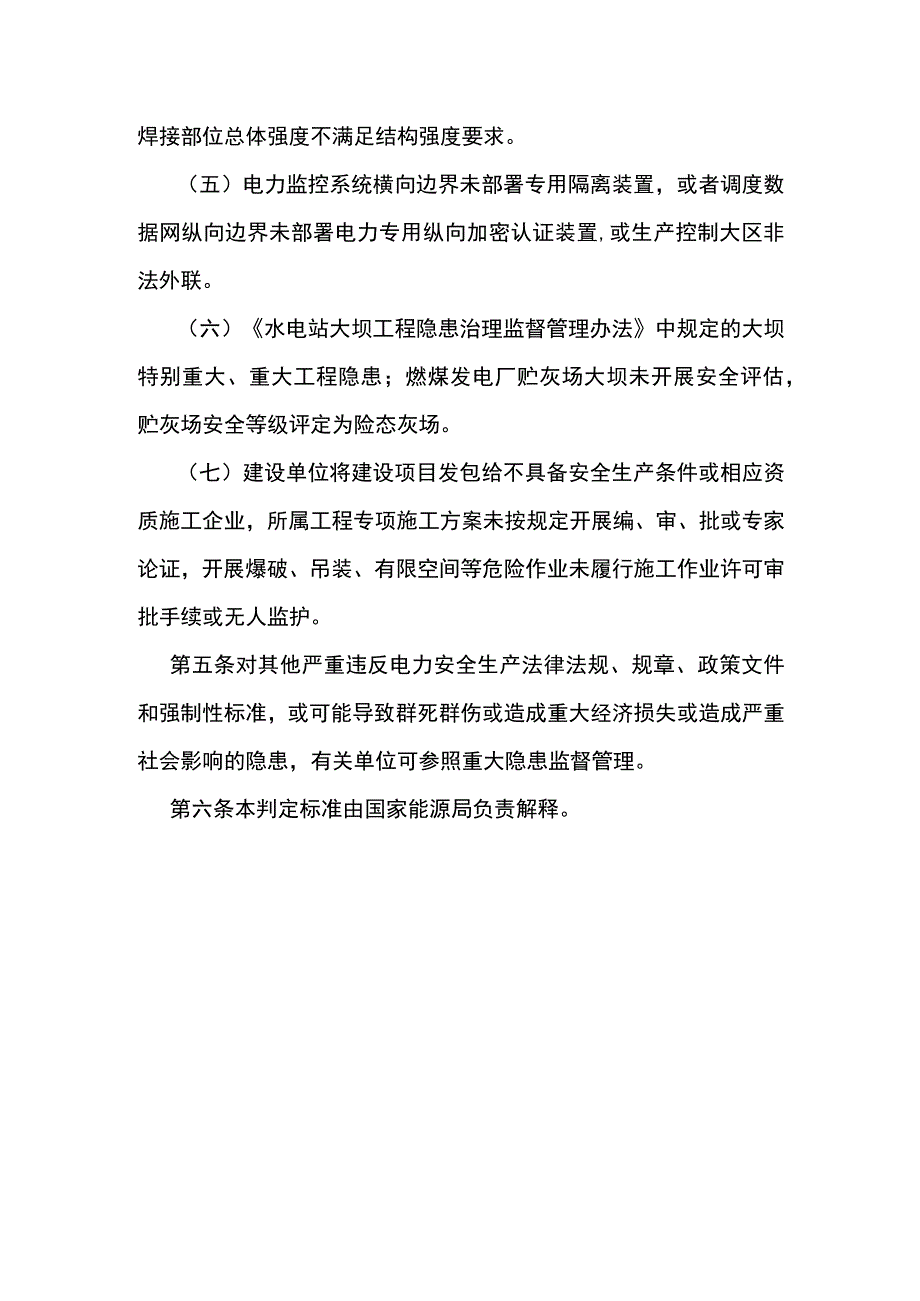 焊接部位总体强度不满足结构强度要求。

（五）电力监控系统横向边界未部署专用隔离装置，或者调度数据网纵向边界未部署电力专用纵向加密认证装置,或生产控制大区非法外联。

（六）《水电站大坝工程隐患治理监督管理办法》中规定的大坝特别重大、重大工程隐患；燃煤发电厂贮灰场大坝未开展安全评估，贮灰场安全等级评定为险态灰场。

（七）建设单位将建设项目发包给不具备安全生产条件或相应资质施工企业，所属工程专项施工方案未按规定开展编、审、批或专家论证，开展爆破、吊装、有限空间等危险作业未履行施工作业许可审批手续或无人监护。

第五条对其他严重违反电力安全生产法律法规、规章、政策文件和强制性标准，或可能导致群死群伤或造成重大经济损失或造成严重社会影响的隐患，有关单位可参照重大隐患监督管理。

第六条本判定标准由国家能源局负责解释。